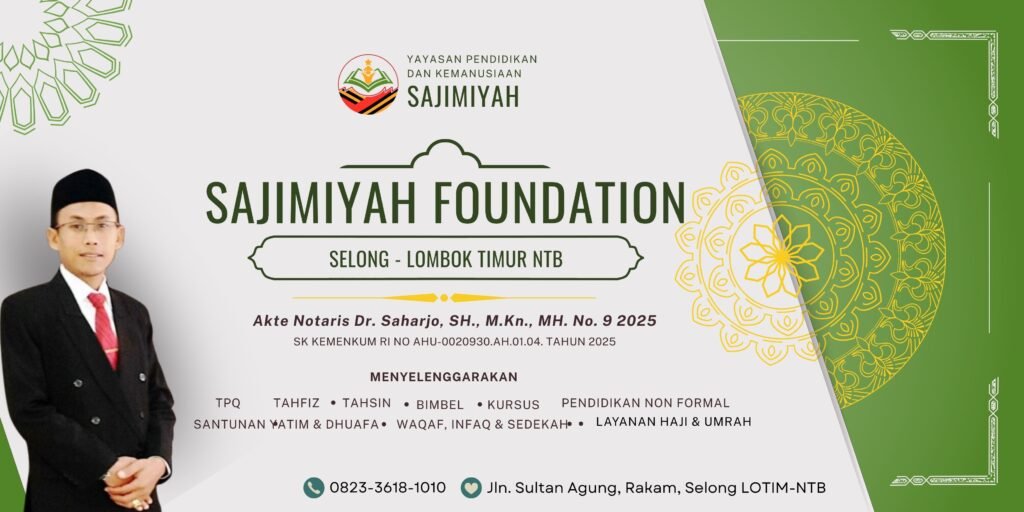 YAYASAN PENDIDIKAN
DAN KEMANUSIAAN
SAJIMIYAH

SAJIMIYAH FOUNDATION

SELONG - LOMBOK TIMUR NTB

Akte Notaris Dr. Saharjo, SH., M.Kn., MH. No. 9 2025
SK KEMENKUM RI NO AHU-0020930.AH.01.04. TAHUN 2025

MENYELENGGARAKAN

TPQ • TAHFIZ • TAHSIN • BIMBEL • KURSUS • PENDIDIKAN NON FORMAL
SANTUNAN YATIM & DHUAFA • WAQAF, INFAQ & SEDEKAH • LAYANAN HAJI & UMRAH

0823-3618-1010
Jln. Sultan Agung, Rakam, Selong LOTIM-NTB